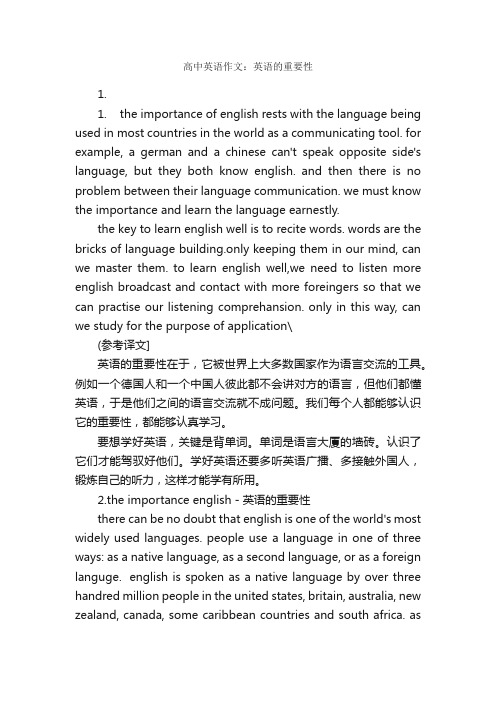 高中英语作文：英语的重要性

1.

1. the importance of english rests with the language being used in most countries in the world as a communicating tool. for example, a german and a chinese can't speak opposite side's language, but they both know english. and then there is no problem between their language communication. we must know the importance and learn the language earnestly.

the key to learn english well is to recite words. words are the bricks of language building.only keeping them in our mind, can we master them. to learn english well,we need to listen more english broadcast and contact with more foreingers so that we can practise our listening comprehansion. only in this way, can we study for the purpose of application\

(参考译文]

英语的重要性在于，它被世界上大多数国家作为语言交流的工具。例如一个德国人和一个中国人彼此都不会讲对方的语言，但他们都懂英语，于是他们之间的语言交流就不成问题。我们每个人都能够认识它的重要性，都能够认真学习。

要想学好英语，关键是背单词。单词是语言大厦的墙砖。认识了它们才能驾驭好他们。学好英语还要多听英语广播、多接触外国人，锻炼自己的听力，这样才能学有所用。

2.the importance english - 英语的重要性

there can be no doubt that english is one of the world's most widely used languages. people use a language in one of three ways: as a native language, as a second language, or as a foreign languge. english is spoken as a native language by over three handred million people in the united states, britain, australia, new zealand, canada, some caribbean countries and south africa. as